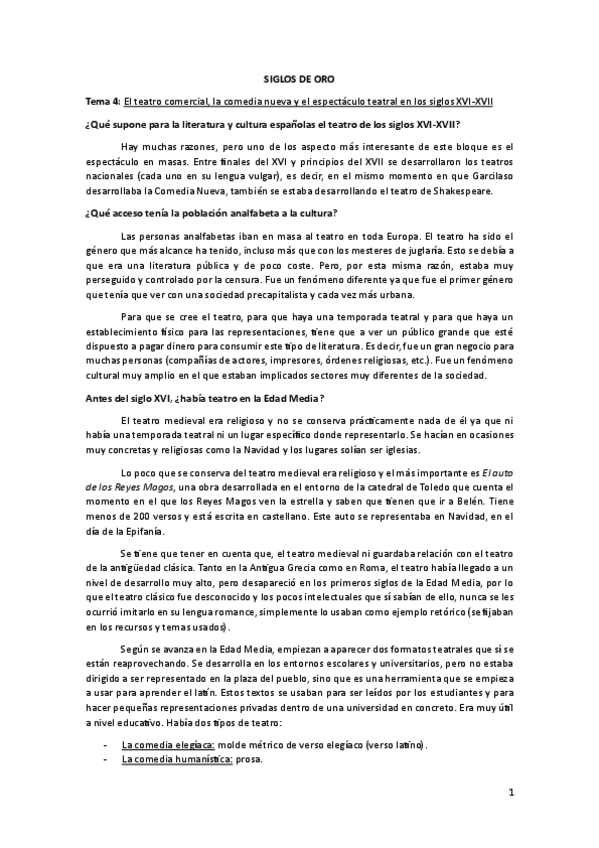 SIGLOS DE ORO

Tema 4: El teatro comercial, la comedia nueva y el espectáculo teatral en los siglos XVI-XVII

¿Qué supone para la literatura y cultura españolas el teatro de los siglos XVI-XVII?

Hay muchas razones, pero uno de los aspecto más interesante de este bloque es el espectáculo en masas. Entre finales del XVI y principios del XVII se desarrollaron los teatros nacionales (cada uno en su lengua vulgar), es decir, en el mismo momento en que Garcilaso desarrollaba la Comedia Nueva, también se estaba desarrollando el teatro de Shakespeare.

¿Qué acceso tenía la población analfabeta a la cultura?

Las personas analfabetas iban en masa al teatro en toda Europa. El teatro ha sido el género que más alcance ha tenido, incluso más que con los mesteres de juglaría. Esto se debía a que era una literatura pública y de poco coste. Pero, por esta misma razón, estaba muy perseguido y controlado por la censura. Fue un fenómeno diferente ya que fue el primer género que tenía que ver con una sociedad precapitalista y cada vez más urbana.

Para que se cree el teatro, para que haya una temporada teatral y para que haya un establecimiento físico para las representaciones, tiene que a ver un público grande que esté dispuesto a pagar dinero para consumir este tipo de literatura. Es decir, fue un gran negocio para muchas personas (compañías de actores, impresores, órdenes religiosas, etc.). Fue un fenómeno cultural muy amplio en el que estaban implicados sectores muy diferentes de la sociedad.

Antes del siglo XVI, ¿había teatro en la Edad Media?

El teatro medieval era religioso y no se conserva prácticamente nada de él ya que ni había una temporada teatral ni un lugar específico donde representarlo. Se hacían en ocasiones muy concretas y religiosas como la Navidad y los lugares solían ser iglesias.

Lo poco que se conserva del teatro medieval era religioso y el más importante es El auto de los Reyes Magos, una obra desarrollada en el entorno de la catedral de Toledo que cuenta el momento en el que los Reyes Magos ven la estrella y saben que tienen que ir a Belén. Tiene menos de 200 versos y está escrita en castellano. Este auto se representaba en Navidad, en el día de la Epifanía.

Se tiene que tener en cuenta que, el teatro medieval ni guardaba relación con el teatro de la antigüedad clásica. Tanto en la Antigua Grecia como en Roma, el teatro había llegado a un nivel de desarrollo muy alto, pero desapareció en los primeros siglos de la Edad Media, por lo que el teatro clásico fue desconocido y los pocos intelectuales que sí sabían de ello, nunca se les ocurrió imitarlo en su lengua romance, simplemente lo usaban como ejemplo retórico (se fijaban en los recursos y temas usados).

Según se avanza en la Edad Media, empiezan a aparecer dos formatos teatrales que sí se están reaprovechando. Se desarrolla en los entornos escolares y universitarios, pero no estaba dirigido a ser representado en la plaza del pueblo, sino que es una herramienta que se empieza a usar para aprender el latín. Estos textos se usaban para ser leídos por los estudiantes y para hacer pequeñas representaciones privadas dentro de una universidad en concreto. Era muy útil a nivel educativo. Había dos tipos de teatro:

- La comedia elegíaca: molde métrico de verso elegíaco (verso latino).
- La comedia humanística: prosa.

1